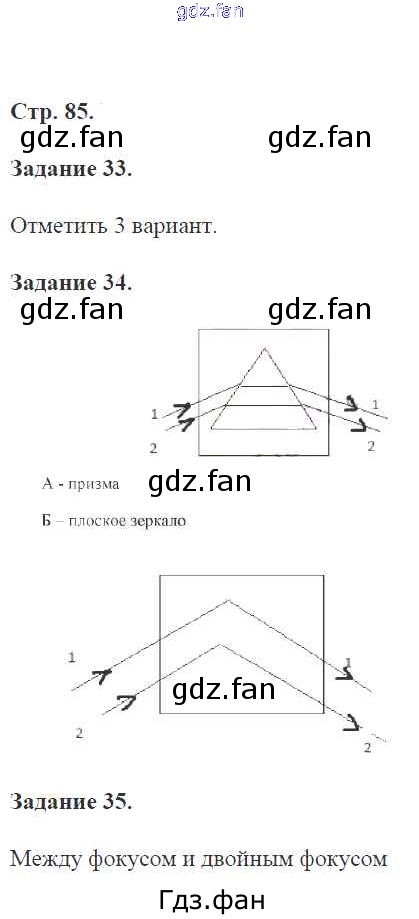 Стр. 85.

Задание 33.

Отметить 3 вариант.

Задание 34.

1
2
1
2

А - призма

Б – плоское зеркало

1
2
1
2

Задание 35.

Между фокусом и двойным фокусом

gdz.fan

Гдз.фан